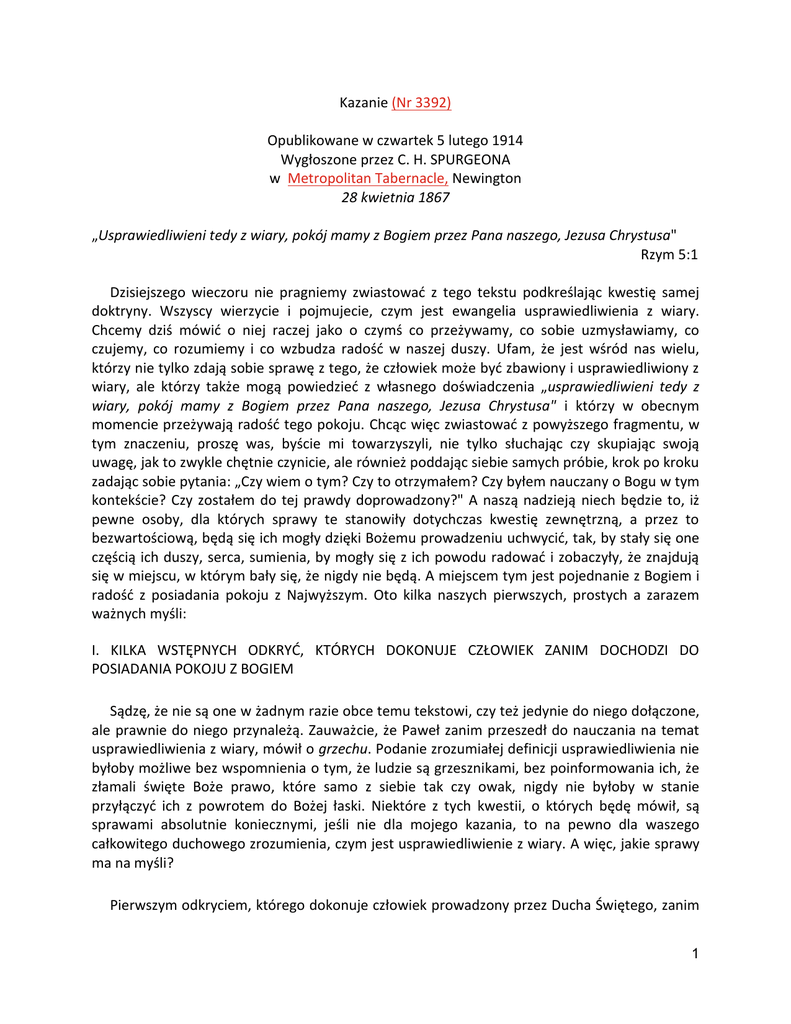 Kazanie (Nr 3392)

Opublikowane w czwartek 5 lutego 1914
Wygłoszone przez C. H. SPURGEONA
w Metropolitan Tabernacle, Newington
28 kwietnia 1867

„Usprawiedliwieni tedy z wiary, pokój mamy z Bogiem przez Pana naszego, Jezusa Chrystusa"
Rzym 5:1

Dzisiejszego wieczoru nie pragniemy zwiastować z tego tekstu podkreślając kwestię samej doktryny. Wszyscy wierzycie i pojmujecie, czym jest ewangelia usprawiedliwienia z wiary. Chcemy dziś mówić o niej raczej jako o czymś co przeżywamy, co sobie uzmysławiamy, co czujemy, co rozumiemy i co wzbudza radość w naszej duszy. Ufam, że jest wśród nas wielu, którzy nie tylko zdają sobie sprawę z tego, że człowiek może być zbawiony i usprawiedliwiony z wiary, ale którzy także mogą powiedzieć z własnego doświadczenia „usprawiedliwieni tedy z wiary, pokój mamy z Bogiem przez Pana naszego, Jezusa Chrystusa" i którzy w obecnym momencie przeżywają radość tego pokoju. Chcąc więc zwiastować z powyższego fragmentu, w tym znaczeniu, proszę was, byście mi towarzyszyli, nie tylko słuchając czy skupiając swoją uwagę, jak to zwykle chętnie czynicie, ale również poddając siebie samych próbie, krok po kroku zadając sobie pytania: „Czy wiem o tym? Czy to otrzymałem? Czy byłem nauczany o Bogu w tym kontekście? Czy zostałem do tej prawdy doprowadzony?" A naszą nadzieją niech będzie to, iż pewne osoby, dla których sprawy te stanowiły dotychczas kwestię zewnętrzną, a przez to bezwartościową, będą się ich mogły dzięki Bożemu prowadzeniu uchwycić, tak, by stały się one częścią ich duszy, serca, sumienia, by mogły się z ich powodu radować i zobaczyły, że znajdują się w miejscu, w którym bały się, że nigdy nie będą. A miejscem tym jest pojednanie z Bogiem i radość z posiadania pokoju z Najwyższym. Oto kilka naszych pierwszych, prostych a zarazem ważnych myśli:

I. KILKA WSTĘPNYCH ODKRYĆ, KTÓRYCH DOKONUJE CZŁOWIEK ZANIM DOCHODZI DO POSIADANIA POKOJU Z BOGIEM

Sądzę, że nie są one w żadnym razie obce temu tekstowi, czy też jedynie do niego dołączone, ale prawnie do niego przynależą. Zauważcie, że Paweł zanim przeszedł do nauczania na temat usprawiedliwienia z wiary, mówił o grzechu. Podanie zrozumiałej definicji usprawiedliwienia nie byłoby możliwe bez wspomnienia o tym, że ludzie są grzesznikami, bez poinformowania ich, że złamali święte Boże prawo, które samo z siebie tak czy owak, nigdy nie byłoby w stanie przyłączyć ich z powrotem do Bożej łaski. Niektóre z tych kwestii, o których będę mówił, są sprawami absolutnie koniecznymi, jeśli nie dla mojego kazania, to na pewno dla waszego całkowitego duchowego zrozumienia, czym jest usprawiedliwienie z wiary. A więc, jakie sprawy ma na myśli?

Pierwszym odkryciem, którego dokonuje człowiek prowadzony przez Ducha Świętego, zanim

1